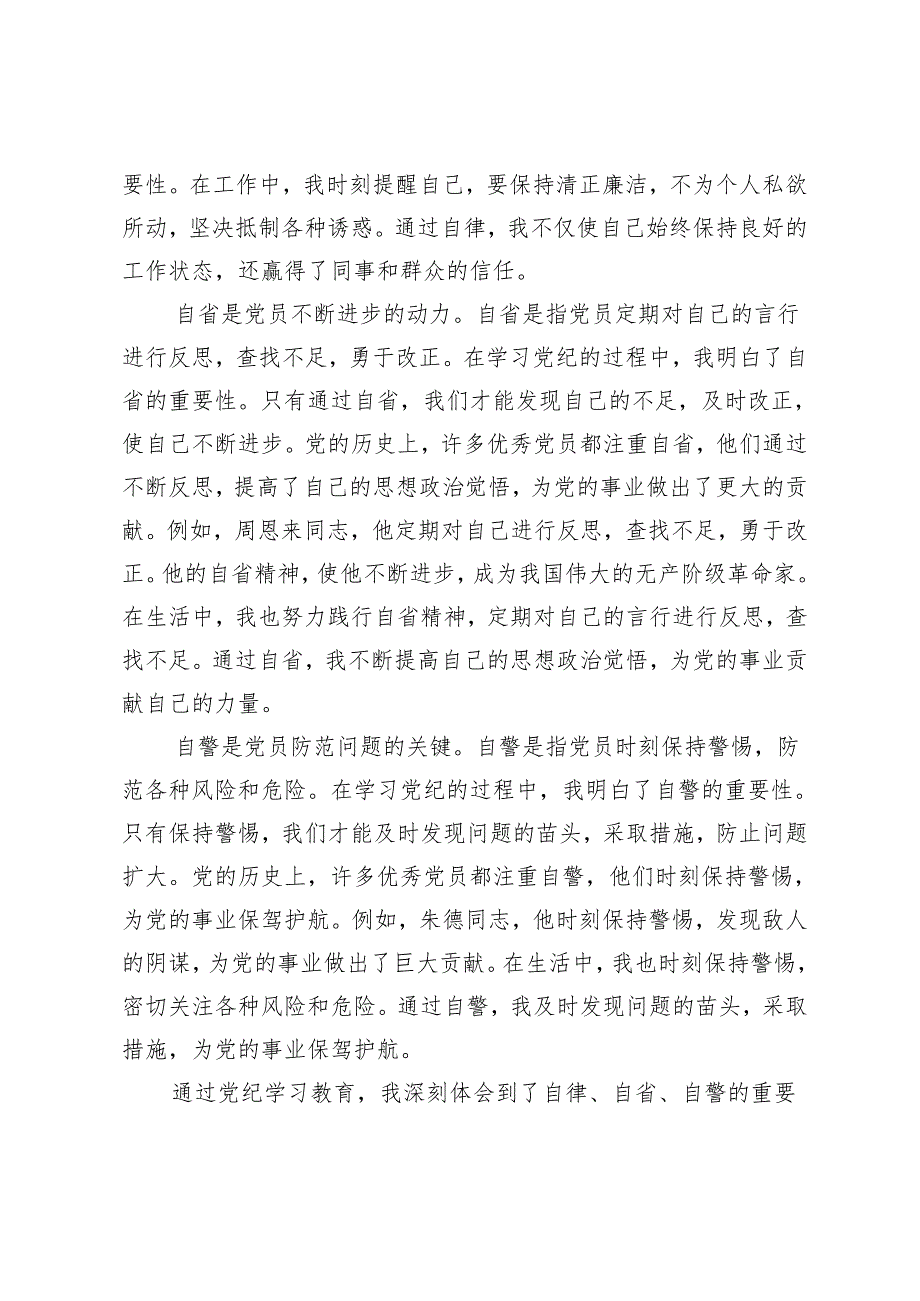 要性。在工作中，我时刻提醒自己，要保持清正廉洁，不为个人私欲所动，坚决抵制各种诱惑。通过自律，我不仅使自己始终保持良好的工作状态，还赢得了同事和群众的信任。

自省是党员不断进步的动力。自省是指党员定期对自己的言行进行反思，查找不足，勇于改正。在学习党纪的过程中，我明白了自省的重要性。只有通过自省，我们才能发现自己的不足，及时改正，使自己不断进步。党的历史上，许多优秀党员都注重自省，他们通过不断反思，提高了自己的思想政治觉悟，为党的事业做出了更大的贡献。例如，周恩来同志，他定期对自己进行反思，查找不足，勇于改正。他的自省精神，使他不断进步，成为我国伟大的无产阶级革命家。在生活中，我也努力践行自省精神，定期对自己的言行进行反思，查找不足。通过自省，我不断提高自己的思想政治觉悟，为党的事业贡献自己的力量。

自警是党员防范问题的关键。自警是指党员时刻保持警惕，防范各种风险和危险。在学习党纪的过程中，我明白了自警的重要性。只有保持警惕，我们才能及时发现问题的苗头，采取措施，防止问题扩大。党的历史上，许多优秀党员都注重自警，他们时刻保持警惕，为党的事业保驾护航。例如，朱德同志，他时刻保持警惕，发现敌人的阴谋，为党的事业做出了巨大贡献。在生活中，我也时刻保持警惕，密切关注各种风险和危险。通过自警，我及时发现问题的苗头，采取措施，为党的事业保驾护航。

通过党纪学习教育，我深刻体会到了自律、自省、自警的重要